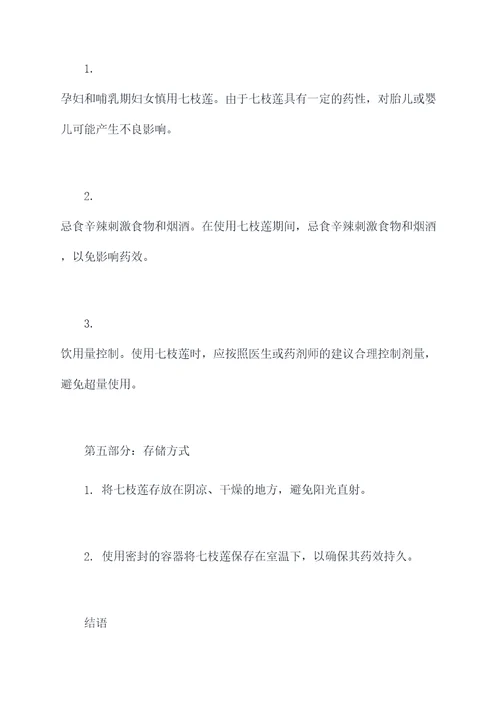 1.

孕妇和哺乳期妇女慎用七枝莲。由于七枝莲具有一定的药性，对胎儿或婴儿可能产生不良影响。

2.

忌食辛辣刺激食物和烟酒。在使用七枝莲期间，忌食辛辣刺激食物和烟酒，以免影响药效。

3.

饮用量控制。使用七枝莲时，应按照医生或药剂师的建议合理控制剂量，避免超量使用。

第五部分：存储方式

1. 将七枝莲存放在阴凉、干燥的地方，避免阳光直射。

2. 使用密封的容器将七枝莲保存在室温下，以确保其药效持久。

结语